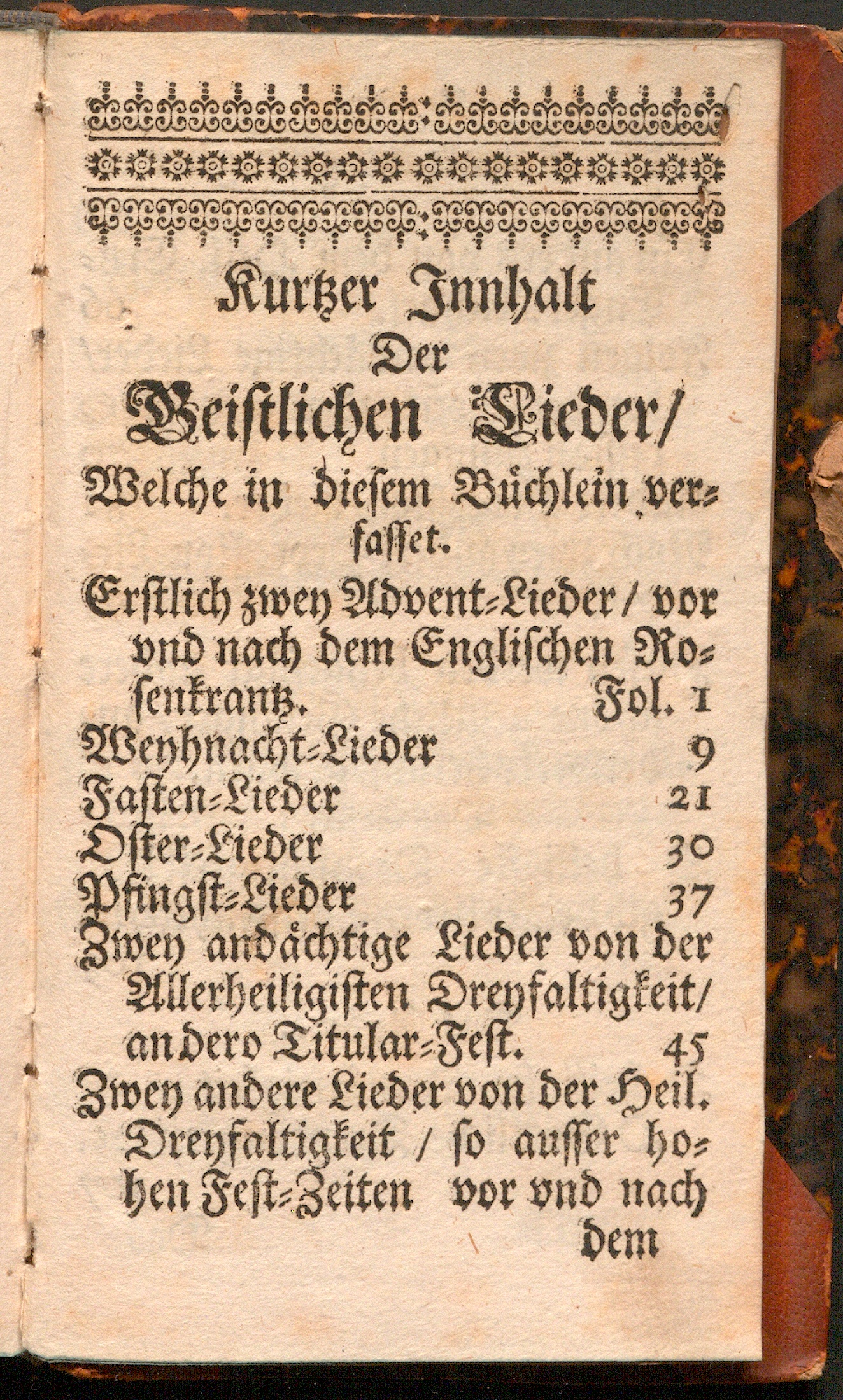 Kurtzer Innhalt
Der
Geistlichen Lieder/
Welche in diesem Büchlein verfasset.

Erstlich zwey Advent-Lieder / vor vnd nach dem Englischen Rosenkrantz. Fol. 1
Weyhnacht-Lieder 9
Fasten-Lieder 21
Oster-Lieder 30
Pfingst-Lieder 37
Zwey andächtige Lieder von der Allerheiligisten Dreyfaltigkeit/ an dero Titular-Fest. 45
Zwey andere Lieder von der Heil. Dreyfaltigkeit / so ausser hohen Fest-Zeiten vor vnd nach dem